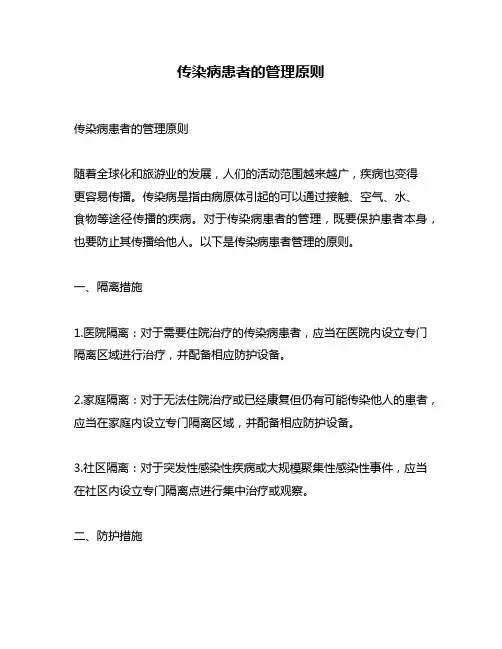 传染病患者的管理原则

传染病患者的管理原则

随着全球化和旅游业的发展，人们的活动范围越来越广，疾病也变得更容易传播。传染病是指由病原体引起的可以通过接触、空气、水、食物等途径传播的疾病。对于传染病患者的管理，既要保护患者本身，也要防止其传播给他人。以下是传染病患者管理的原则。

一、隔离措施

1.医院隔离：对于需要住院治疗的传染病患者，应当在医院内设立专门隔离区域进行治疗，并配备相应防护设备。

2.家庭隔离：对于无法住院治疗或已经康复但仍有可能传染他人的患者，应当在家庭内设立专门隔离区域，并配备相应防护设备。

3.社区隔离：对于突发性感染性疾病或大规模聚集性感染性事件，应当在社区内设立专门隔离点进行集中治疗或观察。

二、防护措施